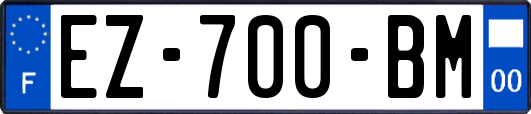 F
EZ-700-BM
00